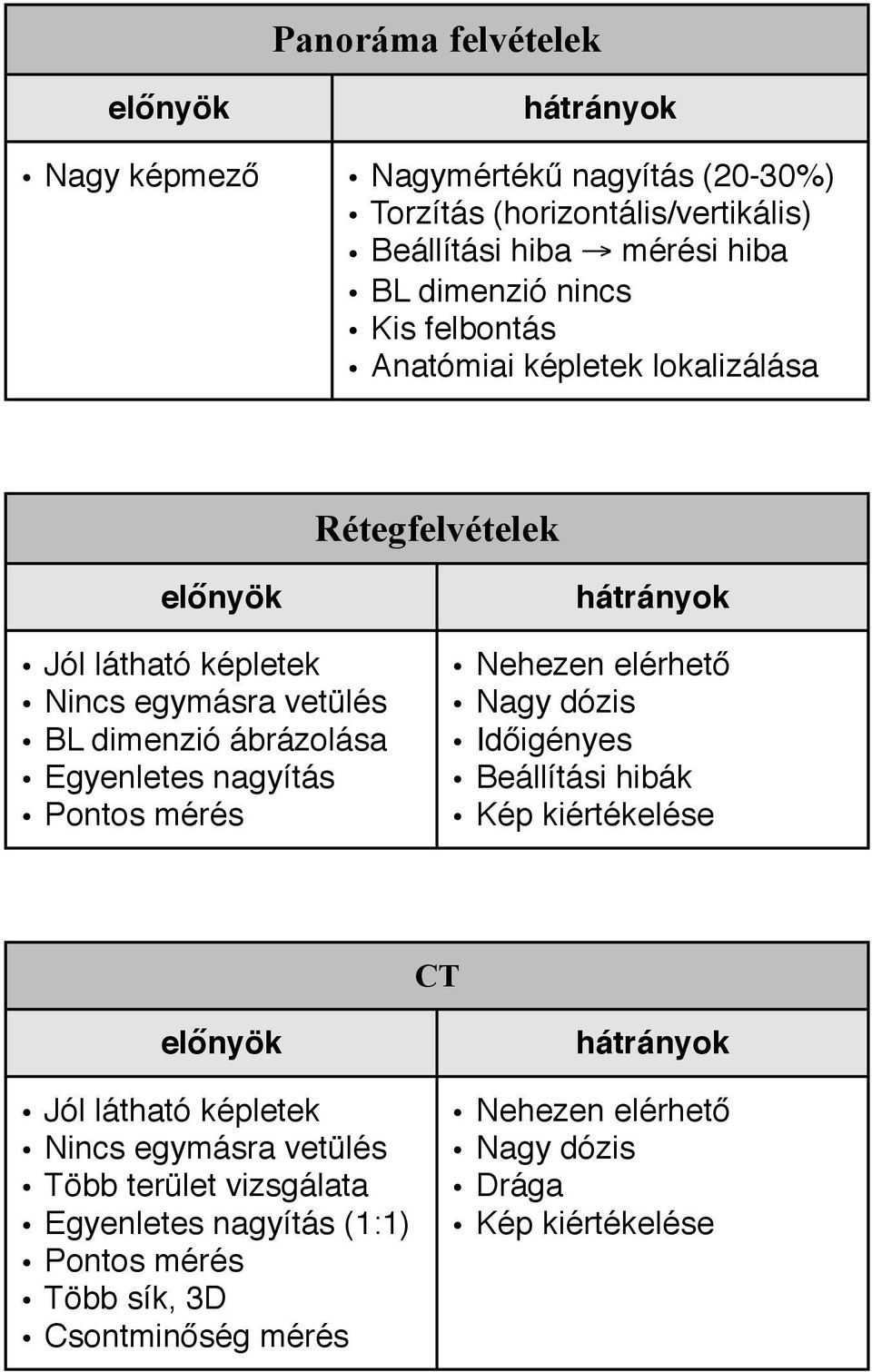 Panoráma felvételek

| előnyök | hátrányok |
|---|---|
| • Nagy képmező | • Nagymértékű nagyítás (20-30%) • Torzítás (horizontális/vertikális) • Beállítási hiba → mérési hiba • BL dimenzió nincs • Kis felbontás • Anatómiai képletek lokalizálása |

Rétegfelvételek

| előnyök | hátrányok |
|---|---|
| • Jól látható képletek • Nincs egymásra vetülés • BL dimenzió ábrázolása • Egyenletes nagyítás • Pontos mérés | • Nehezen elérhető • Nagy dózis • Időigényes • Beállítási hibák • Kép kiértékelése |

CT

| előnyök | hátrányok |
|---|---|
| • Jól látható képletek • Nincs egymásra vetülés • Több terület vizsgálata • Egyenletes nagyítás (1:1) • Pontos mérés • Több sík, 3D • Csontminőség mérés | • Nehezen elérhető • Nagy dózis • Drága • Kép kiértékelése |